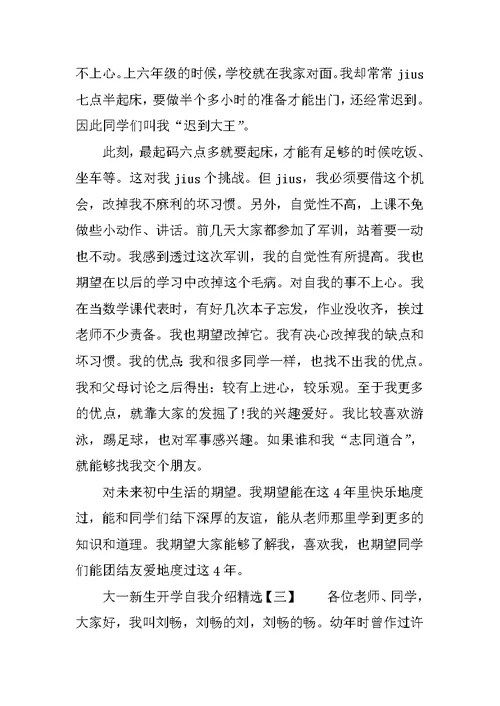 不上心。上六年级的时候，学校就在我家对面。我却常常 jius 七点半起床，要做半个多小时的准备才能出门，还经常迟到。因此同学们叫我“迟到大王”。

此刻，最起码六点多就要起床，才能有足够的时候吃饭、坐车等。这对我 jius 个挑战。但 jius，我必须要借这个机会，改掉我不麻利的坏习惯。另外，自觉性不高，上课不免做些小动作、讲话。前几天大家都参加了军训，站着要一动也不动。我感到透过这次军训，我的自觉性有所提高。我也期望在以后的学习中改掉这个毛病。对自我的事不上心。我在当数学课代表时，有好几次本子忘发，作业没收齐，挨过老师不少责备。我也期望改掉它。我有决心改掉我的缺点和坏习惯。我的优点:我和很多同学一样，也找不出我的优点。我和父母讨论之后得出：较有上进心，较乐观。至于我更多的优点，就靠大家的发掘了!我的兴趣爱好。我比较喜欢游泳，踢足球，也对军事感兴趣。如果谁和我“志同道合”，就能够找我交个朋友。

对未来初中生活的期望。我期望能在这 4 年里快乐地度过，能和同学们结下深厚的友谊，能从老师那里学到更多的知识和道理。我期望大家能够了解我，喜欢我，也期望同学们能团结友爱地度过这 4 年。

大一新生开学自我介绍精选【三】 各位老师、同学，大家好，我叫刘畅，刘畅的刘，刘畅的畅。幼年时曾作过许